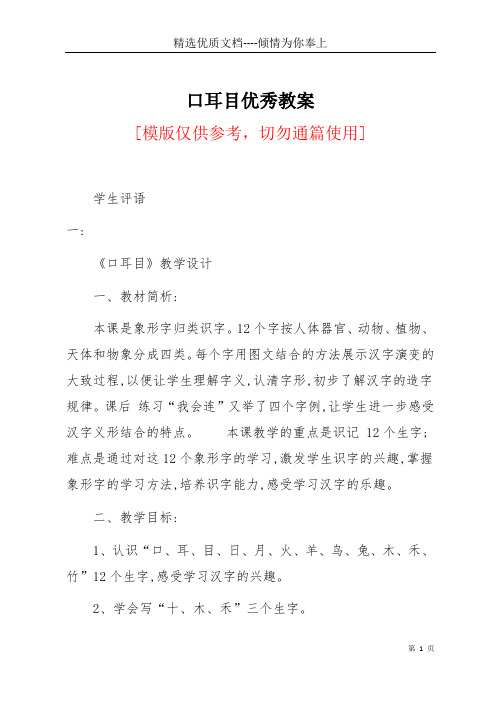 精选优质文档----倾情为你奉上

口耳目优秀教案

[模版仅供参考，切勿通篇使用]

学生评语

一:

《口耳目》教学设计

一、教材简析:

本课是象形字归类识字。12个字按人体器官、动物、植物、天体和物象分成四类。每个字用图文结合的方法展示汉字演变的大致过程,以便让学生理解字义,认清字形,初步了解汉字的造字规律。课后 练习“我会连”又举了四个字例,让学生进一步感受汉字义形结合的特点。　　本课教学的重点是识记 12个生字;难点是通过对这12个象形字的学习,激发学生识字的兴趣,掌握象形字的学习方法,培养识字能力,感受学习汉字的乐趣。

二、教学目标:

1、认识“口、耳、目、日、月、火、羊、鸟、兔、木、禾、竹”12个生字,感受学习汉字的兴趣。

2、学会写“十、木、禾”三个生字。

第 1 页